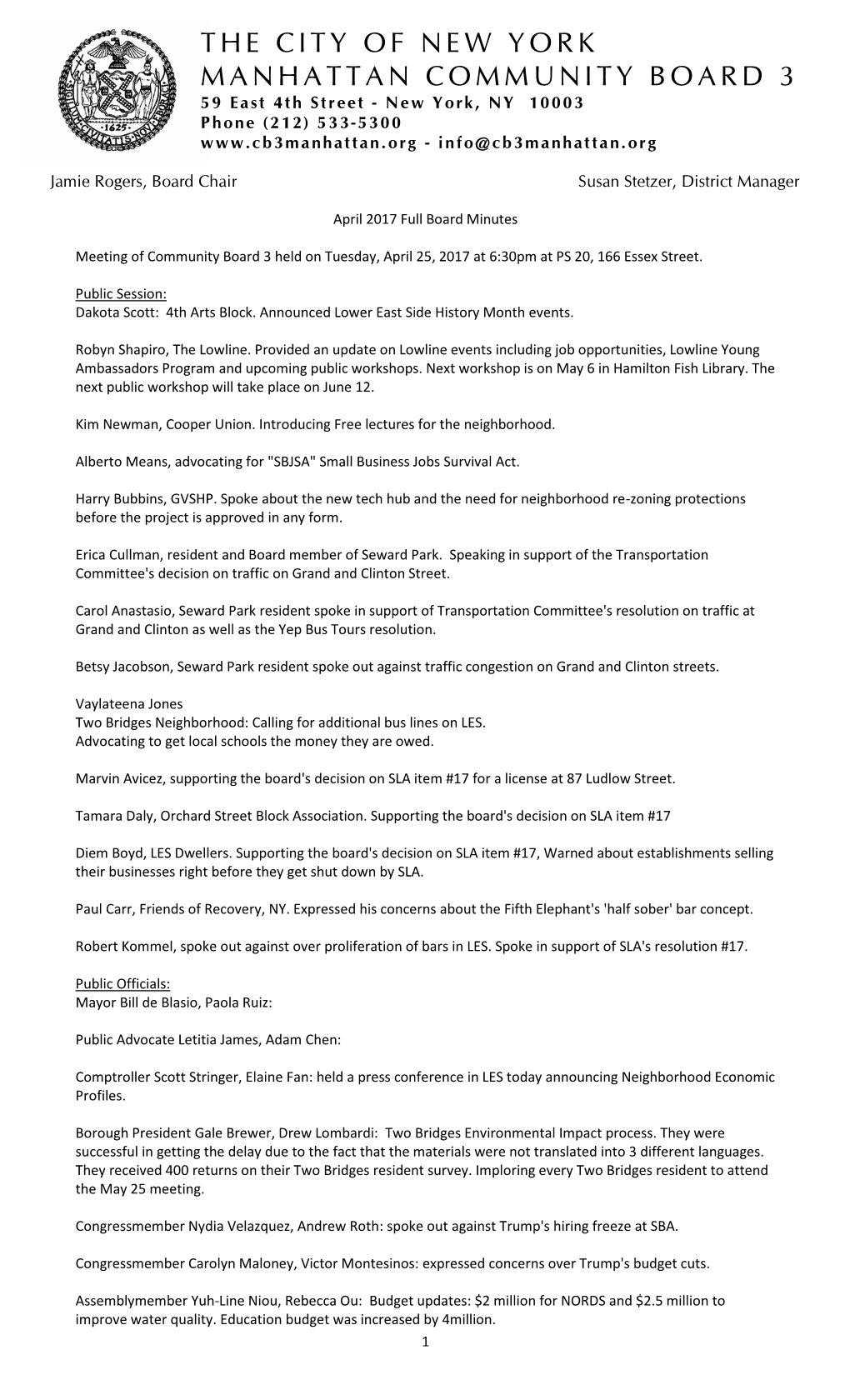 THE CITY OF NEW YORK
MANHATTAN COMMUNITY BOARD 3
59 East 4th Street - New York, NY 10003
Phone (212) 533-5300
www.cb3manhattan.org - info@cb3manhattan.org

Jamie Rogers, Board Chair

Susan Stetzer, District Manager

April 2017 Full Board Minutes

Meeting of Community Board 3 held on Tuesday, April 25, 2017 at 6:30pm at PS 20, 166 Essex Street.

Public Session:
Dakota Scott: 4th Arts Block. Announced Lower East Side History Month events.

Robyn Shapiro, The Lowline. Provided an update on Lowline events including job opportunities, Lowline Young Ambassadors Program and upcoming public workshops. Next workshop is on May 6 in Hamilton Fish Library. The next public workshop will take place on June 12.

Kim Newman, Cooper Union. Introducing Free lectures for the neighborhood.

Alberto Means, advocating for "SBJSA" Small Business Jobs Survival Act.

Harry Bubbins, GVSHP. Spoke about the new tech hub and the need for neighborhood re-zoning protections before the project is approved in any form.

Erica Cullman, resident and Board member of Seward Park. Speaking in support of the Transportation Committee's decision on traffic on Grand and Clinton Street.

Carol Anastasio, Seward Park resident spoke in support of Transportation Committee's resolution on traffic at Grand and Clinton as well as the Yep Bus Tours resolution.

Betsy Jacobson, Seward Park resident spoke out against traffic congestion on Grand and Clinton streets.

Vaylateena Jones
Two Bridges Neighborhood: Calling for additional bus lines on LES.
Advocating to get local schools the money they are owed.

Marvin Avicez, supporting the board's decision on SLA item #17 for a license at 87 Ludlow Street.

Tamara Daly, Orchard Street Block Association. Supporting the board's decision on SLA item #17

Diem Boyd, LES Dwellers. Supporting the board's decision on SLA item #17, Warned about establishments selling their businesses right before they get shut down by SLA.

Paul Carr, Friends of Recovery, NY. Expressed his concerns about the Fifth Elephant's 'half sober' bar concept.

Robert Kommel, spoke out against over proliferation of bars in LES. Spoke in support of SLA's resolution #17.

Public Officials:
Mayor Bill de Blasio, Paola Ruiz:

Public Advocate Letitia James, Adam Chen:

Comptroller Scott Stringer, Elaine Fan: held a press conference in LES today announcing Neighborhood Economic Profiles.

Borough President Gale Brewer, Drew Lombardi: Two Bridges Environmental Impact process. They were successful in getting the delay due to the fact that the materials were not translated into 3 different languages. They received 400 returns on their Two Bridges resident survey. Imploring every Two Bridges resident to attend the May 25 meeting.

Congressmember Nydia Velazquez, Andrew Roth: spoke out against Trump's hiring freeze at SBA.

Congressmember Carolyn Maloney, Victor Montesinos: expressed concerns over Trump's budget cuts.

Assemblymember Yuh-Line Niou, Rebecca Ou: Budget updates: $2 million for NORDS and $2.5 million to improve water quality. Education budget was increased by 4million.

1